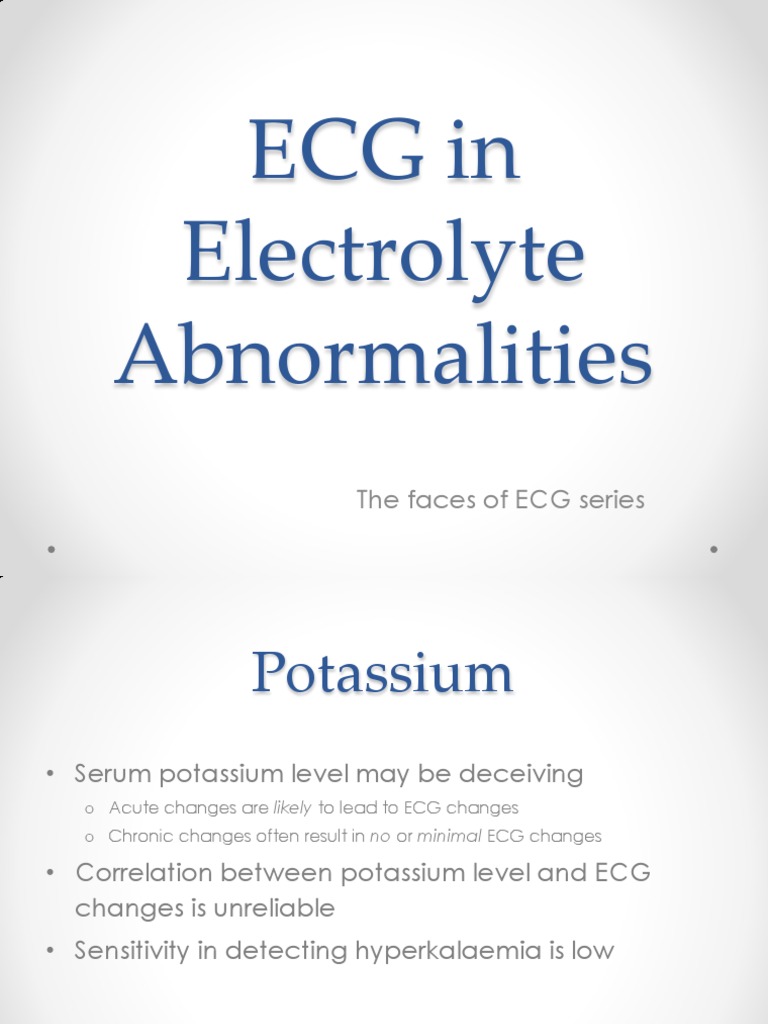 ECG in Electrolyte Abnormalities

The faces of ECG series

Potassium

• Serum potassium level may be deceiving
  o Acute changes are likely to lead to ECG changes
  o Chronic changes often result in no or minimal ECG changes
• Correlation between potassium level and ECG changes is unreliable
• Sensitivity in detecting hyperkalaemia is low